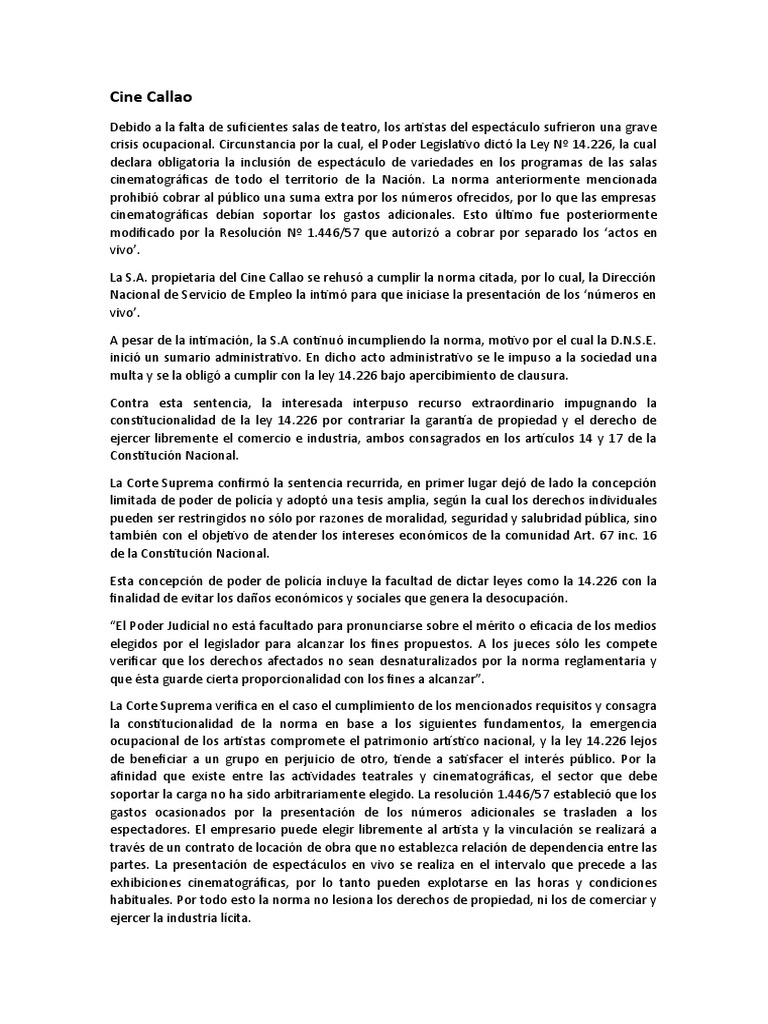 Cine Callao

Debido a la falta de suficientes salas de teatro, los artistas del espectáculo sufrieron una grave crisis ocupacional. Circunstancia por la cual, el Poder Legislativo dictó la Ley Nº 14.226, la cual declara obligatoria la inclusión de espectáculo de variedades en los programas de las salas cinematográficas de todo el territorio de la Nación. La norma anteriormente mencionada prohibió cobrar al público una suma extra por los números ofrecidos, por lo que las empresas cinematográficas debían soportar los gastos adicionales. Esto último fue posteriormente modificado por la Resolución Nº 1.446/57 que autorizó a cobrar por separado los 'actos en vivo'.

La S.A. propietaria del Cine Callao se rehusó a cumplir la norma citada, por lo cual, la Dirección Nacional de Servicio de Empleo la intimó para que iniciase la presentación de los 'números en vivo'.

A pesar de la intimación, la S.A continuó incumpliendo la norma, motivo por el cual la D.N.S.E. inició un sumario administrativo. En dicho acto administrativo se le impuso a la sociedad una multa y se la obligó a cumplir con la ley 14.226 bajo apercibimiento de clausura.

Contra esta sentencia, la interesada interpuso recurso extraordinario impugnando la constitucionalidad de la ley 14.226 por contrariar la garantía de propiedad y el derecho de ejercer libremente el comercio e industria, ambos consagrados en los artículos 14 y 17 de la Constitución Nacional.

La Corte Suprema confirmó la sentencia recurrida, en primer lugar dejó de lado la concepción limitada de poder de policía y adoptó una tesis amplia, según la cual los derechos individuales pueden ser restringidos no sólo por razones de moralidad, seguridad y salubridad pública, sino también con el objetivo de atender los intereses económicos de la comunidad Art. 67 inc. 16 de la Constitución Nacional.

Esta concepción de poder de policía incluye la facultad de dictar leyes como la 14.226 con la finalidad de evitar los daños económicos y sociales que genera la desocupación.

"El Poder Judicial no está facultado para pronunciarse sobre el mérito o eficacia de los medios elegidos por el legislador para alcanzar los fines propuestos. A los jueces sólo les compete verificar que los derechos afectados no sean desnaturalizados por la norma reglamentaria y que ésta guarde cierta proporcionalidad con los fines a alcanzar".

La Corte Suprema verifica en el caso el cumplimiento de los mencionados requisitos y consagra la constitucionalidad de la norma en base a los siguientes fundamentos, la emergencia ocupacional de los artistas compromete el patrimonio artístico nacional, y la ley 14.226 lejos de beneficiar a un grupo en perjuicio de otro, tiende a satisfacer el interés público. Por la afinidad que existe entre las actividades teatrales y cinematográficas, el sector que debe soportar la carga no ha sido arbitrariamente elegido. La resolución 1.446/57 estableció que los gastos ocasionados por la presentación de los números adicionales se trasladen a los espectadores. El empresario puede elegir libremente al artista y la vinculación se realizará a través de un contrato de locación de obra que no establezca relación de dependencia entre las partes. La presentación de espectáculos en vivo se realiza en el intervalo que precede a las exhibiciones cinematográficas, por lo tanto pueden explotarse en las horas y condiciones habituales. Por todo esto la norma no lesiona los derechos de propiedad, ni los de comerciar y ejercer la industria lícita.